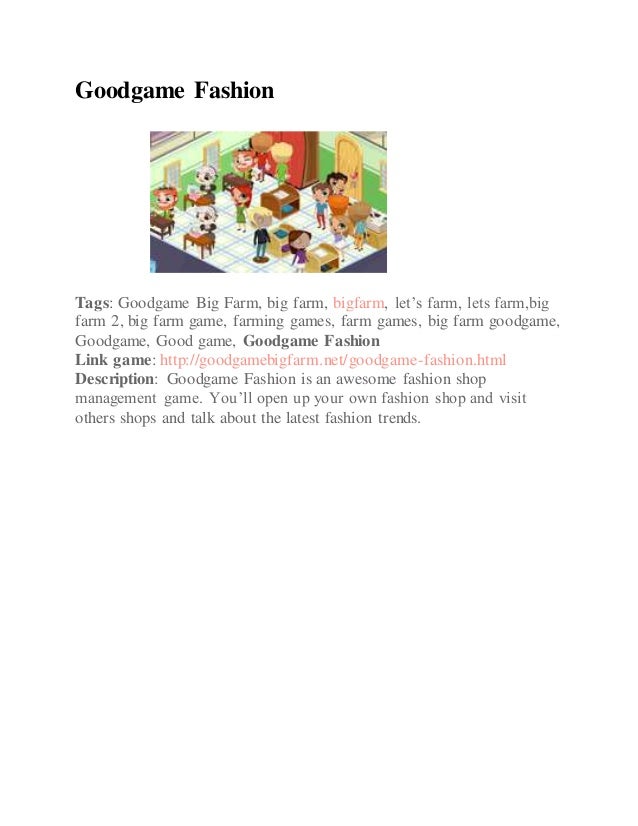 Goodgame Fashion

Tags: Goodgame Big Farm, big farm, bigfarm, let's farm, lets farm,big farm 2, big farm game, farming games, farm games, big farm goodgame, Goodgame, Good game, Goodgame Fashion
Link game: http://goodgamebigfarm.net/goodgame-fashion.html
Description: Goodgame Fashion is an awesome fashion shop management game. You'll open up your own fashion shop and visit others shops and talk about the latest fashion trends.